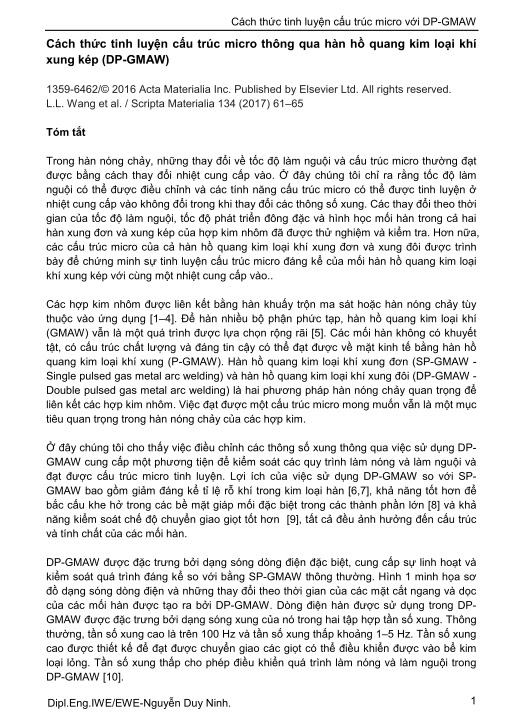 Cách thức tinh luyện cấu trúc micro với DP-GMAW

Cách thức tinh luyện cấu trúc micro thông qua hàn hồ quang kim loại khí xung kép (DP-GMAW)

1359-6462/© 2016 Acta Materialia Inc. Published by Elsevier Ltd. All rights reserved.
L.L. Wang et al. / Scripta Materialia 134 (2017) 61–65

Tóm tắt

Trong hàn nóng chảy, những thay đổi về tốc độ làm nguội và cấu trúc micro thường đạt được bằng cách thay đổi nhiệt cung cấp vào. Ở đây chúng tôi chỉ ra rằng tốc độ làm nguội có thể được điều chỉnh và các tính năng cấu trúc micro có thể được tinh luyện ở nhiệt cung cấp vào không đổi trong khi thay đổi các thông số xung. Các thay đổi theo thời gian của tốc độ làm nguội, tốc độ phát triển đông đặc và hình học mối hàn trong cả hai hàn xung đơn và xung kép của hợp kim nhôm đã được thử nghiệm và kiểm tra. Hơn nữa, các cấu trúc micro của cả hàn hồ quang kim loại khí xung đơn và xung đôi được trình bày để chứng minh sự tinh luyện cấu trúc micro đáng kể của mối hàn hồ quang kim loại khí xung kép với cùng một nhiệt cung cấp vào..

Các hợp kim nhôm được liên kết bằng hàn khuấy trộn ma sát hoặc hàn nóng chảy tùy thuộc vào ứng dụng [1–4]. Để hàn nhiều bộ phận phức tạp, hàn hồ quang kim loại khí (GMAW) vẫn là một quá trình được lựa chọn rộng rãi [5]. Các mối hàn không có khuyết tật, có cấu trúc chất lượng và đáng tin cậy có thể đạt được về mặt kinh tế bằng hàn hồ quang kim loại khí xung (P-GMAW). Hàn hồ quang kim loại khí xung đơn (SP-GMAW - Single pulsed gas metal arc welding) và hàn hồ quang kim loại khí xung đôi (DP-GMAW - Double pulsed gas metal arc welding) là hai phương pháp hàn nóng chảy quan trọng để liên kết các hợp kim nhôm. Việc đạt được một cấu trúc micro mong muốn vẫn là một mục tiêu quan trọng trong hàn nóng chảy của các hợp kim.

Ở đây chúng tôi cho thấy việc điều chỉnh các thông số xung thông qua việc sử dụng DP-GMAW cung cấp một phương tiện để kiểm soát các quy trình làm nóng và làm nguội và đạt được cấu trúc micro tinh luyện. Lợi ích của việc sử dụng DP-GMAW so với SP-GMAW bao gồm giảm đáng kể tỉ lệ rỗ khí trong kim loại hàn [6,7], khả năng tốt hơn để bắc cầu khe hở trong các bề mặt giáp mối đặc biệt trong các thành phần lớn [8] và khả năng kiểm soát chế độ chuyển giao giọt tốt hơn [9], tất cả đều ảnh hưởng đến cấu trúc và tính chất của các mối hàn.

DP-GMAW được đặc trưng bởi dạng sóng dòng điện đặc biệt, cung cấp sự linh hoạt và kiểm soát quá trình đáng kể so với bằng SP-GMAW thông thường. Hình 1 minh họa sơ đồ dạng sóng dòng điện và những thay đổi theo thời gian của các mặt cắt ngang và dọc của các mối hàn được tạo ra bởi DP-GMAW. Dòng điện hàn được sử dụng trong DP-GMAW được đặc trưng bởi dạng sóng xung của nó trong hai tập hợp tần số xung. Thông thường, tần số xung cao là trên 100 Hz và tần số xung thấp khoảng 1–5 Hz. Tần số xung cao được thiết kế để đạt được chuyển giao các giọt có thể điều khiển được vào bể kim loại lỏng. Tần số xung thấp cho phép điều khiển quá trình làm nóng và làm nguội trong DP-GMAW [10].

Dipl.Eng.IWE/EWE-Nguyễn Duy Ninh.

1